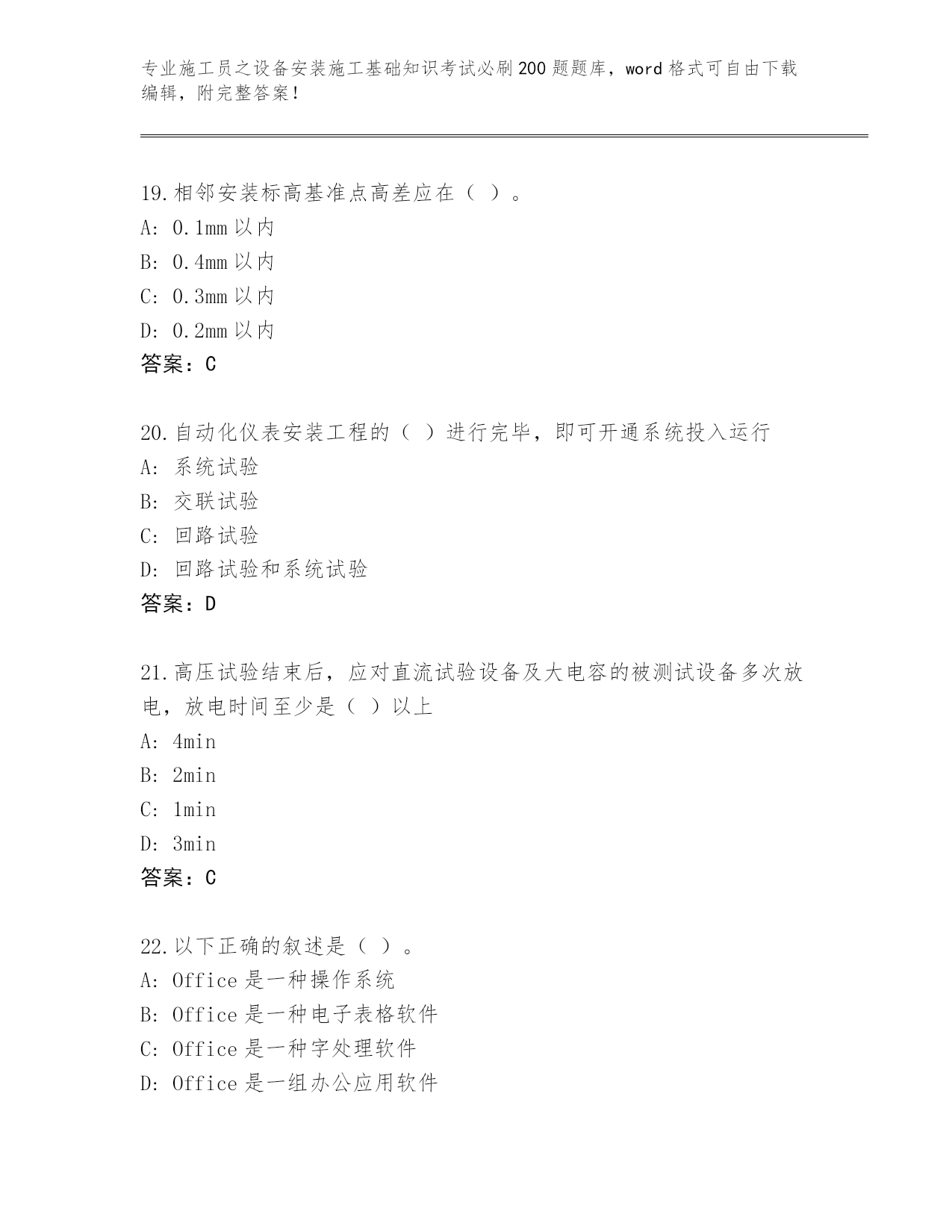 专业施工员之设备安装施工基础知识考试必刷200题题库，word格式可自由下载编辑，附完整答案!

19.相邻安装标高基准点高差应在（ ）。
A: 0.1mm以内
B: 0.4mm以内
C: 0.3mm以内
D: 0.2mm以内
答案：C

20.自动化仪表安装工程的（ ）进行完毕，即可开通系统投入运行
A: 系统试验
B: 交联试验
C: 回路试验
D: 回路试验和系统试验
答案：D

21.高压试验结束后，应对直流试验设备及大电容的被测试设备多次放电，放电时间至少是（ ）以上
A: 4min
B: 2min
C: 1min
D: 3min
答案：C

22.以下正确的叙述是（ ）。
A: Office是一种操作系统
B: Office是一种电子表格软件
C: Office是一种字处理软件
D: Office是一组办公应用软件